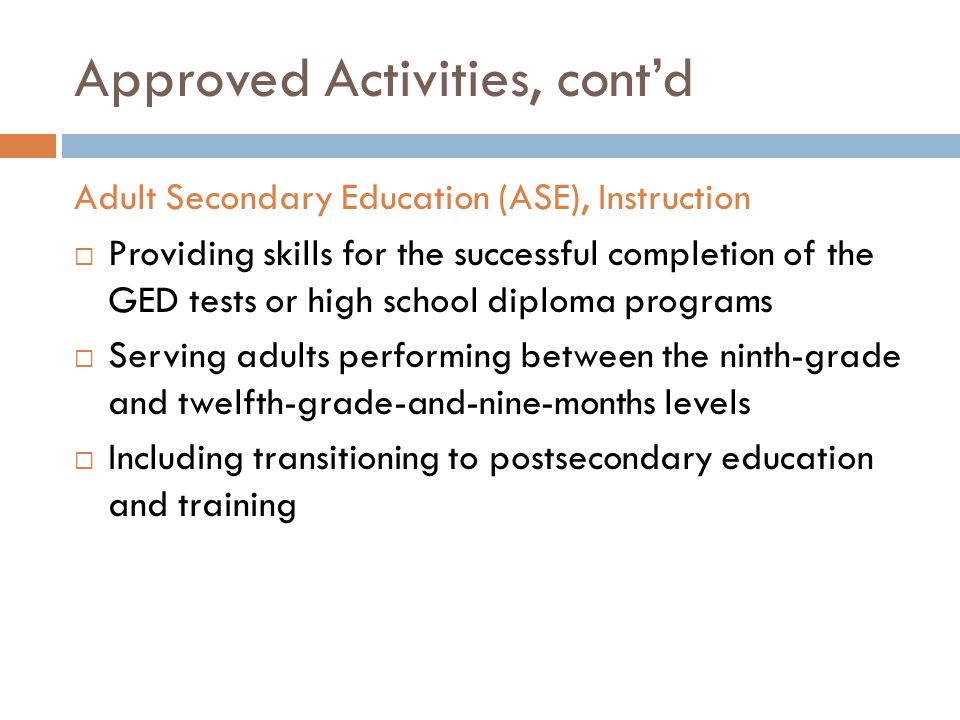 Approved Activities, cont’d

Adult Secondary Education (ASE), Instruction

□ Providing skills for the successful completion of the GED tests or high school diploma programs

□ Serving adults performing between the ninth-grade and twelfth-grade-and-nine-months levels

□ Including transitioning to postsecondary education and training